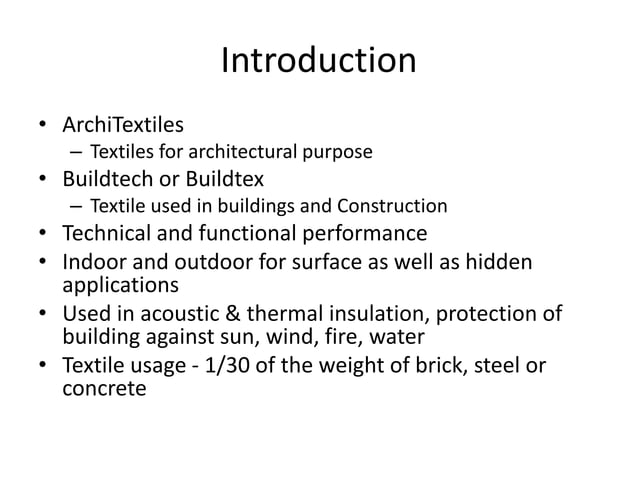 Introduction

• ArchiTextiles
– Textiles for architectural purpose
• Buildtech or Buildtex
– Textile used in buildings and Construction
• Technical and functional performance
• Indoor and outdoor for surface as well as hidden applications
• Used in acoustic & thermal insulation, protection of building against sun, wind, fire, water
• Textile usage - 1/30 of the weight of brick, steel or concrete